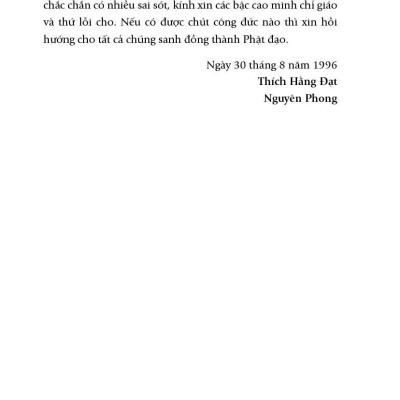 chắc chắn có nhiều sai sót, kính xin các bậc cao minh chỉ giáo và thứ lỗi cho. Nếu có được chút công đức nào thì xin hồi hướng cho tất cả chúng sanh đồng thành Phật đạo.

Ngày 30 tháng 8 năm 1996
Thích Hằng Đạt
Nguyên Phong